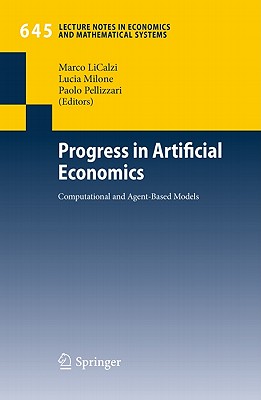 645 LECTURE NOTES IN ECONOMICS AND MATHEMATICAL SYSTEMS

Marco LiCalzi
Lucia Milone
Paolo Pellizzari
(Editors)

Progress in Artificial Economics

Computational and Agent-Based Models

Springer